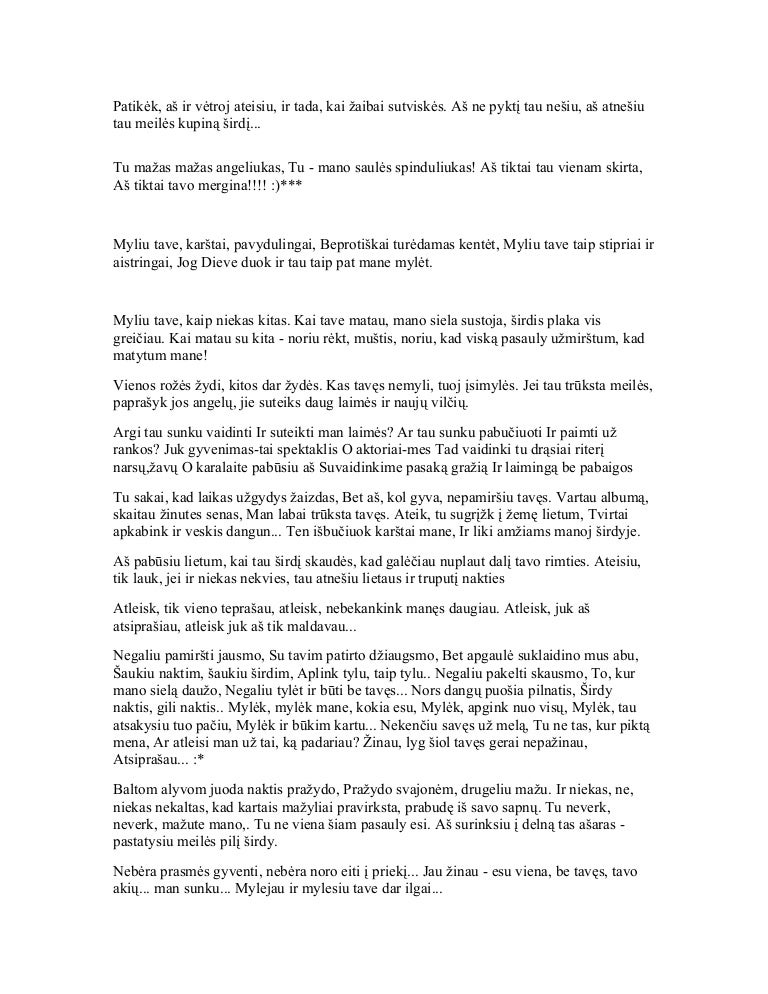 Patikėk, aš ir vėtroj ateisiu, ir tada, kai žaibai sutviskės. Aš ne pyktį tau nešiu, aš atnešiu tau meilės kupiną širdį...

Tu mažas mažas angeliukas, Tu - mano saulės spinduliukas! Aš tiktai tau vienam skirta, Aš tiktai tavo mergina!!!! :)***

Myliu tave, karštai, pavydulingai, Beprotiškai turėdamas kentėt, Myliu tave taip stipriai ir aistringai, Jog Dieve duok ir tau taip pat mane mylėt.

Myliu tave, kaip niekas kitas. Kai tave matau, mano siela sustoja, širdis plaka vis greičiau. Kai matau su kita - noriu rėkt, muštis, noriu, kad viską pasauly užmirštum, kad matytum mane!

Vienos rožės žydi, kitos dar žydės. Kas tavęs nemyli, tuoj įsimylės. Jei tau trūksta meilės, paprašyk jos angelų, jie suteiks daug laimės ir naujų vilčių.

Argi tau sunku vaidinti Ir suteikti man laimės? Ar tau sunku pabučiuoti Ir paimti už rankos? Juk gyvenimas-tai spektaklis O aktoriai-mes Tad vaidinki tu drąsiai riterį narsų,žavų O karalaite pabūsiu aš Suvaidinkime pasaką gražią Ir laimingą be pabaigos

Tu sakai, kad laikas užgydys žaizdas, Bet aš, kol gyva, nepamiršiu tavęs. Vartau albumą, skaitau žinutes senas, Man labai trūksta tavęs. Ateik, tu sugrįžk į žemę lietum, Tvirtai apkabink ir veskis dangun... Ten išbučiuok karštai mane, Ir liki amžiams manoj širdyje.

Aš pabūsiu lietum, kai tau širdį skaudės, kad galėčiau nuplaut dalį tavo rimties. Ateisiu, tik lauk, jei ir niekas nekvies, tau atnešiu lietaus ir truputį nakties

Atleisk, tik vieno teprašau, atleisk, nebekankink manęs daugiau. Atleisk, juk aš atsiprašiau, atleisk juk aš tik maldavau...

Negaliu pamiršti jausmo, Su tavim patirto džiaugsmo, Bet apgaulė suklaidino mus abu, Šaukiu naktim, šaukiu širdim, Aplink tylu, taip tylu.. Negaliu pakelti skausmo, To, kur mano sielą daužo, Negaliu tylėt ir būti be tavęs... Nors dangų puošia pilnatis, Širdy naktis, gili naktis.. Mylėk, mylėk mane, kokia esu, Mylėk, apgink nuo visų, Mylėk, tau atsakysiu tuo pačiu, Mylėk ir būkim kartu... Nekenčiu savęs už melą, Tu ne tas, kur piktą mena, Ar atleisi man už tai, ką padariau? Žinau, lyg šiol tavęs gerai nepažinau, Atsiprašau... :*

Baltom alyvom juoda naktis pražydo, Pražydo svajonėm, drugeliu mažu. Ir niekas, ne, niekas nekaltas, kad kartais mažyliai pravirksta, prabudę iš savo sapnų. Tu neverk, neverk, mažute mano,. Tu ne viena šiam pasauly esi. Aš surinksiu į delną tas ašaras - pastatysiu meilės pilį širdy.

Nebėra prasmės gyventi, nebėra noro eiti į priekį... Jau žinau - esu viena, be tavęs, tavo akių... man sunku... Mylejau ir mylesiu tave dar ilgai...